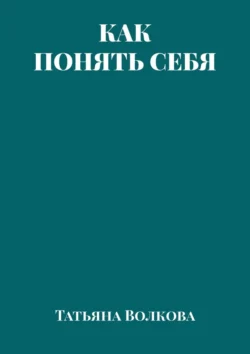 КАК
ПОНЯТЬ СЕБЯ

Татьяна Волкова